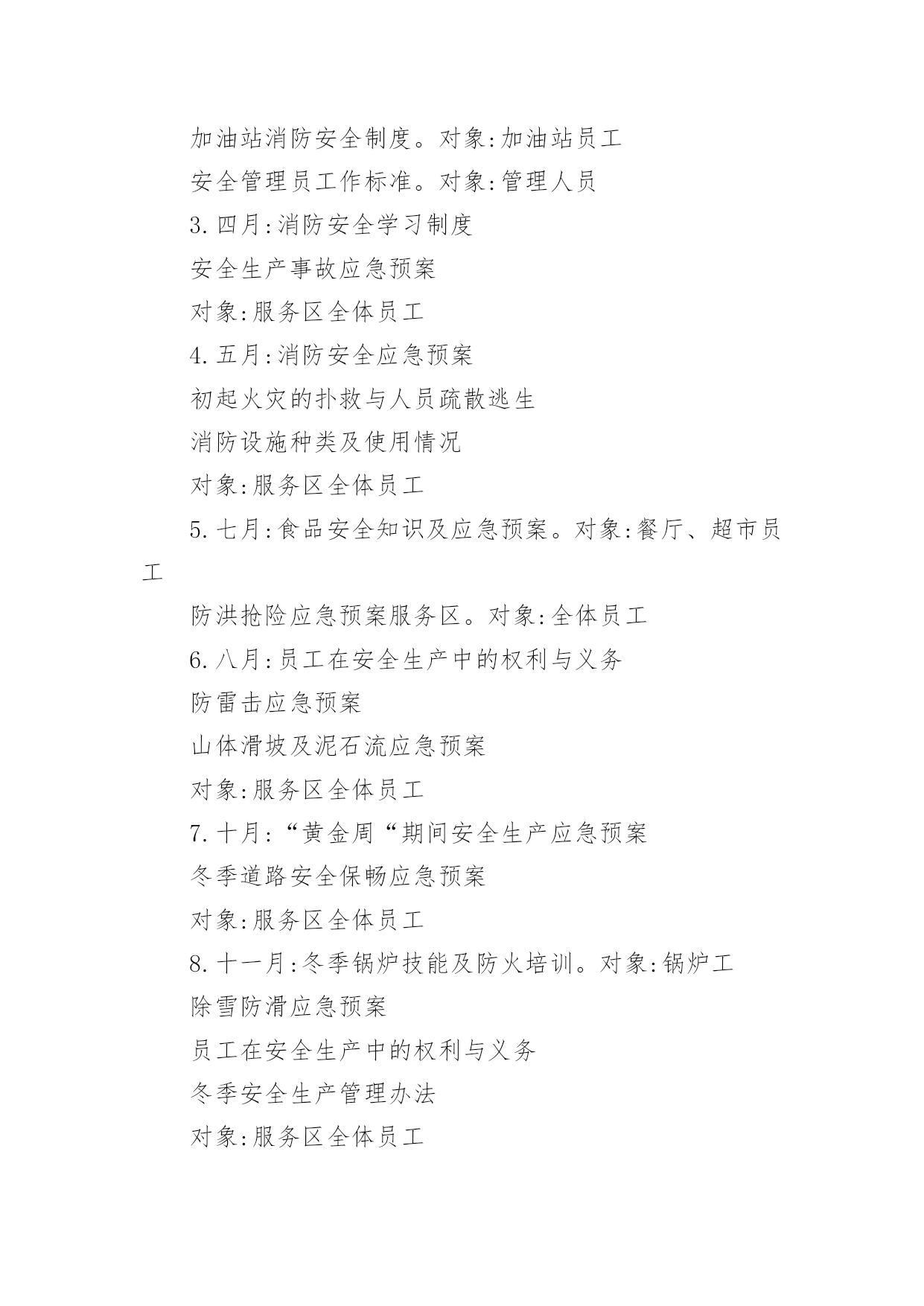 加油站消防安全制度。对象:加油站员工

安全管理员工作标准。对象:管理人员

3.四月:消防安全学习制度

安全生产事故应急预案

对象:服务区全体员工

4.五月:消防安全应急预案

初起火灾的扑救与人员疏散逃生

消防设施种类及使用情况

对象:服务区全体员工

5.七月:食品安全知识及应急预案。对象:餐厅、超市员工

防洪抢险应急预案服务区。对象:全体员工

6.八月:员工在安全生产中的权利与义务

防雷击应急预案

山体滑坡及泥石流应急预案

对象:服务区全体员工

7.十月:“黄金周“期间安全生产应急预案

冬季道路安全保畅应急预案

对象:服务区全体员工

8.十一月:冬季锅炉技能及防火培训。对象:锅炉工

除雪防滑应急预案

员工在安全生产中的权利与义务

冬季安全生产管理办法

对象:服务区全体员工